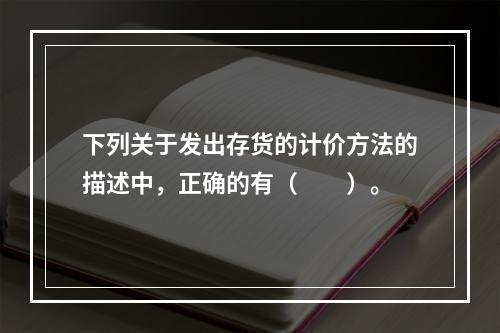 下列关于发出存货的计价方法的描述中，正确的有（　　）。